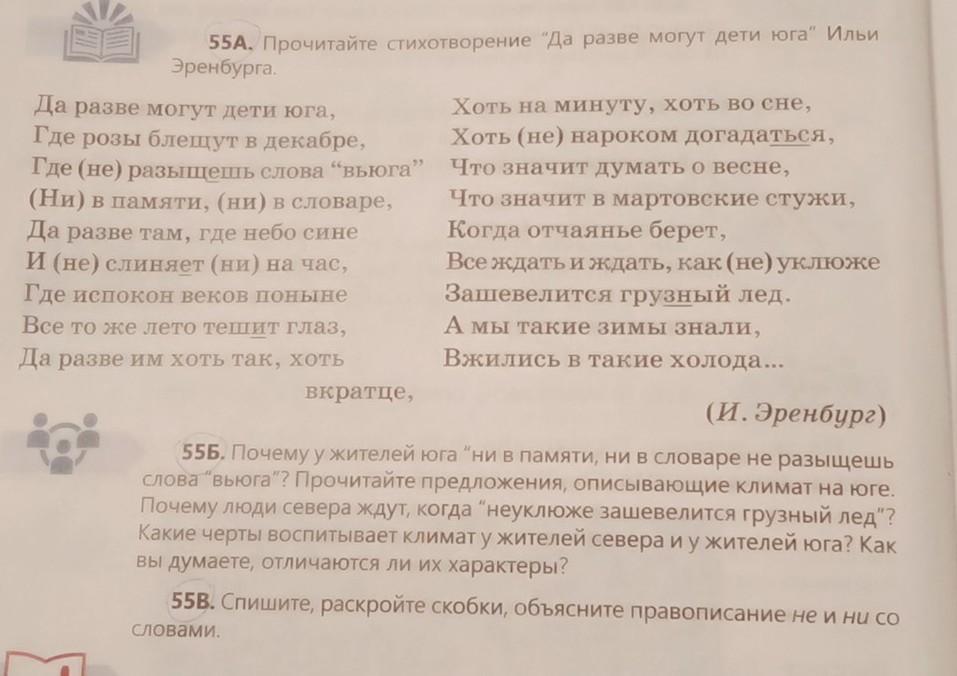 55А. Прочитайте стихотворение "Да разве могут дети юга" Ильи Эренбурга.

Да разве могут дети юга,
Где розы блещут в декабре,
Где (не) разыщешь слова "вьюга"
(Ни) в памяти, (ни) в словаре,
Да разве там, где небо сине
И (не) слиняет (ни) на час,
Где испокон веков поныне
Все то же лето тешит глаз,
Да разве им хоть так, хоть вкратце,

Хоть на минуту, хоть во сне,
Хоть (не) нароком догадаться,
Что значит думать о весне,
Что значит в мартовские стужи,
Когда отчаянье берет,
Все ждать и ждать, как (не) уклюже
Зашевелится грузный лед.
А мы такие зимы знали,
Вжились в такие холода...

(И. Эренбург)

55Б. Почему у жителей юга "ни в памяти, ни в словаре не разыщешь слова "вьюга"? Прочитайте предложения, описывающие климат на юге. Почему люди севера ждут, когда "неуклюже зашевелится грузный лед"? Какие черты воспитывает климат у жителей севера и у жителей юга? Как вы думаете, отличаются ли их характеры?

55В. Спишите, раскройте скобки, объясните правописание не и ни со словами.